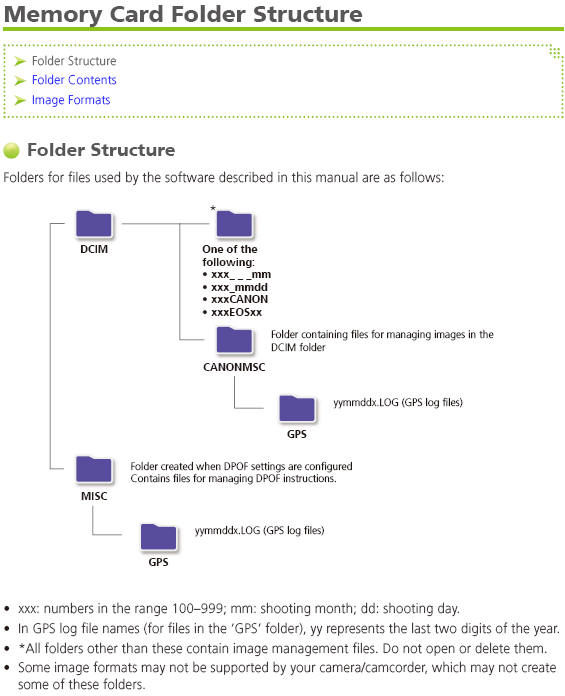 Memory Card Folder Structure

Folder Structure
Folder Contents
Image Formats

Folder Structure

Folders for files used by the software described in this manual are as follows:

DCIM

*

One of the following:
• xxx_ _ _mm
• xxx_mmdd
• xxxCANON
• xxxEOSxx

CANONMSC

Folder containing files for managing images in the DCIM folder

GPS

yymmddx.LOG (GPS log files)

MISC

Folder created when DPOF settings are configured
Contains files for managing DPOF instructions.

GPS

yymmddx.LOG (GPS log files)

• xxx: numbers in the range 100–999; mm: shooting month; dd: shooting day.
• In GPS log file names (for files in the 'GPS' folder), yy represents the last two digits of the year.
• *All folders other than these contain image management files. Do not open or delete them.
• Some image formats may not be supported by your camera/camcorder, which may not create some of these folders.